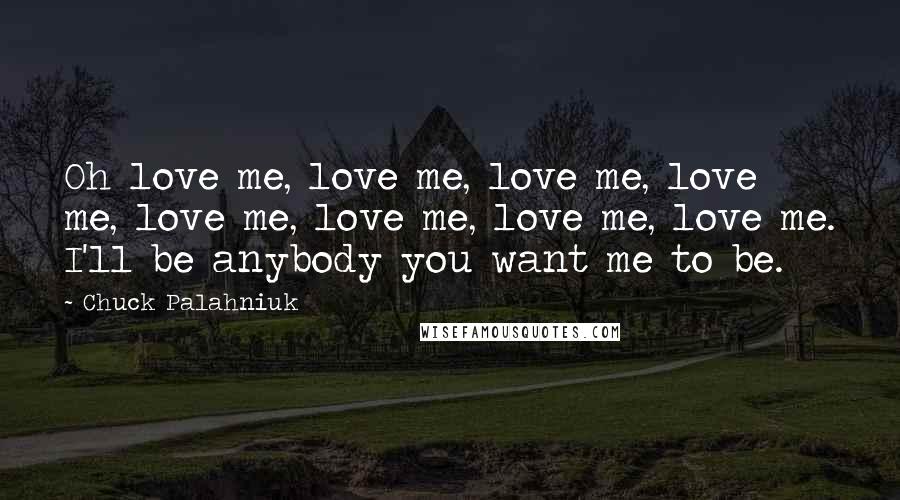 Oh love me, love me, love me, love me, love me, love me, love me, love me. I'll be anybody you want me to be.

~ Chuck Palahniuk

WISEFAMOUSQUOTES.COM